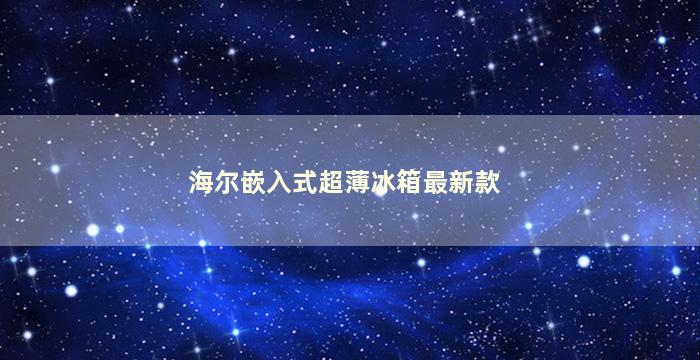 海尔嵌入式超薄冰箱最新款